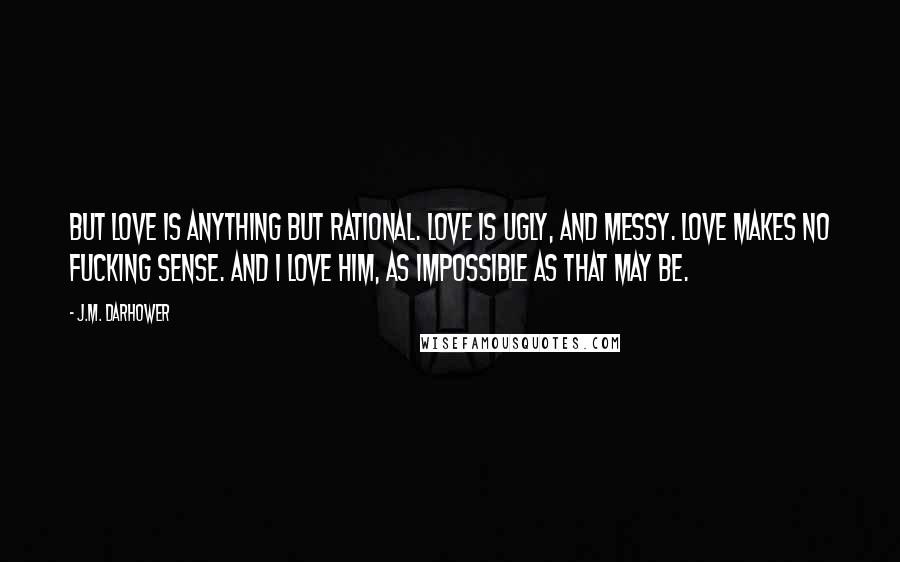 BUT LOVE IS ANYTHING BUT RATIONAL. LOVE IS UGLY, AND MESSY. LOVE MAKES NO FUCKING SENSE. AND I LOVE HIM, AS IMPOSSIBLE AS THAT MAY BE.

- J.M. DARHOWER

WISEFAMOUSQUOTES.COM